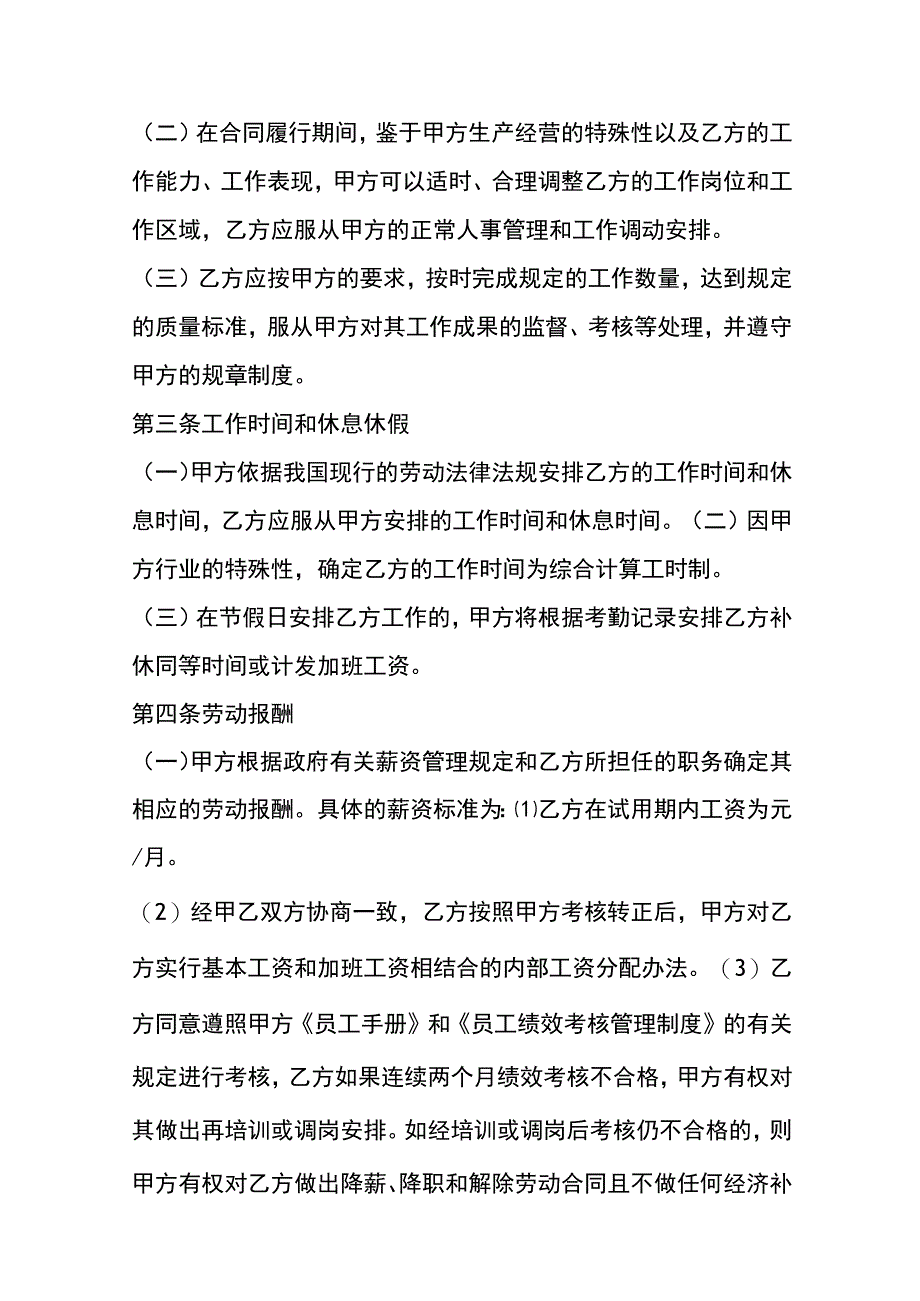 （二）在合同履行期间，鉴于甲方生产经营的特殊性以及乙方的工作能力、工作表现，甲方可以适时、合理调整乙方的工作岗位和工作区域，乙方应服从甲方的正常人事管理和工作调动安排。

（三）乙方应按甲方的要求，按时完成规定的工作数量，达到规定的质量标准，服从甲方对其工作成果的监督、考核等处理，并遵守甲方的规章制度。

第三条工作时间和休息休假

（一)甲方依据我国现行的劳动法律法规安排乙方的工作时间和休息时间，乙方应服从甲方安排的工作时间和休息时间。（二）因甲方行业的特殊性，确定乙方的工作时间为综合计算工时制。

（三）在节假日安排乙方工作的，甲方将根据考勤记录安排乙方补休同等时间或计发加班工资。

第四条劳动报酬

（一)甲方根据政府有关薪资管理规定和乙方所担任的职务确定其相应的劳动报酬。具体的薪资标准为:⑴乙方在试用期内工资为元/月。

（2）经甲乙双方协商一致，乙方按照甲方考核转正后，甲方对乙方实行基本工资和加班工资相结合的内部工资分配办法。（3）乙方同意遵照甲方《员工手册》和《员工绩效考核管理制度》的有关规定进行考核，乙方如果连续两个月绩效考核不合格，甲方有权对其做出再培训或调岗安排。如经培训或调岗后考核仍不合格的，则甲方有权对乙方做出降薪、降职和解除劳动合同且不做任何经济补